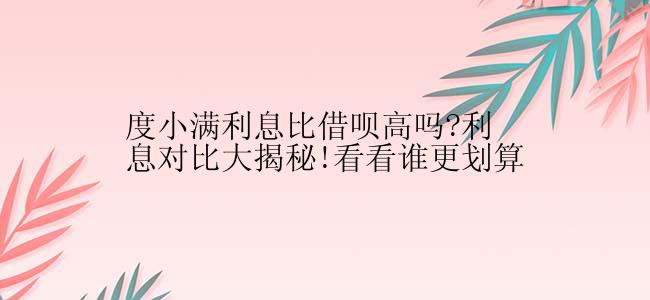 度小满利息比借呗高吗?利息对比大揭秘!看看谁更划算